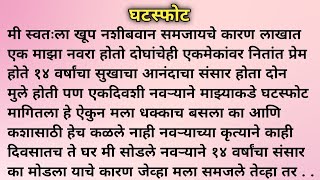 घटस्फोट

मी स्वतःला खूप नशीबवान समजायचे कारण लाखात एक माझा नवरा होतो दोघांचेही एकमेकांवर नितांत प्रेम होते १४ वर्षांचा सुखाचा आनंदाचा संसार होता दोन मुले होती पण एकदिवशी नवऱ्याने माझ्याकडे घटस्फोट मागितला हे ऐकुन मला धक्काच बसला का आणि कशासाठी हेच कळले नाही नवऱ्याच्या कृत्याने काही दिवसातच ते घर मी सोडले नवऱ्याने १४ वर्षांचा संसार का मोडला याचे कारण जेव्हा मला समजले तेव्हा तर . .